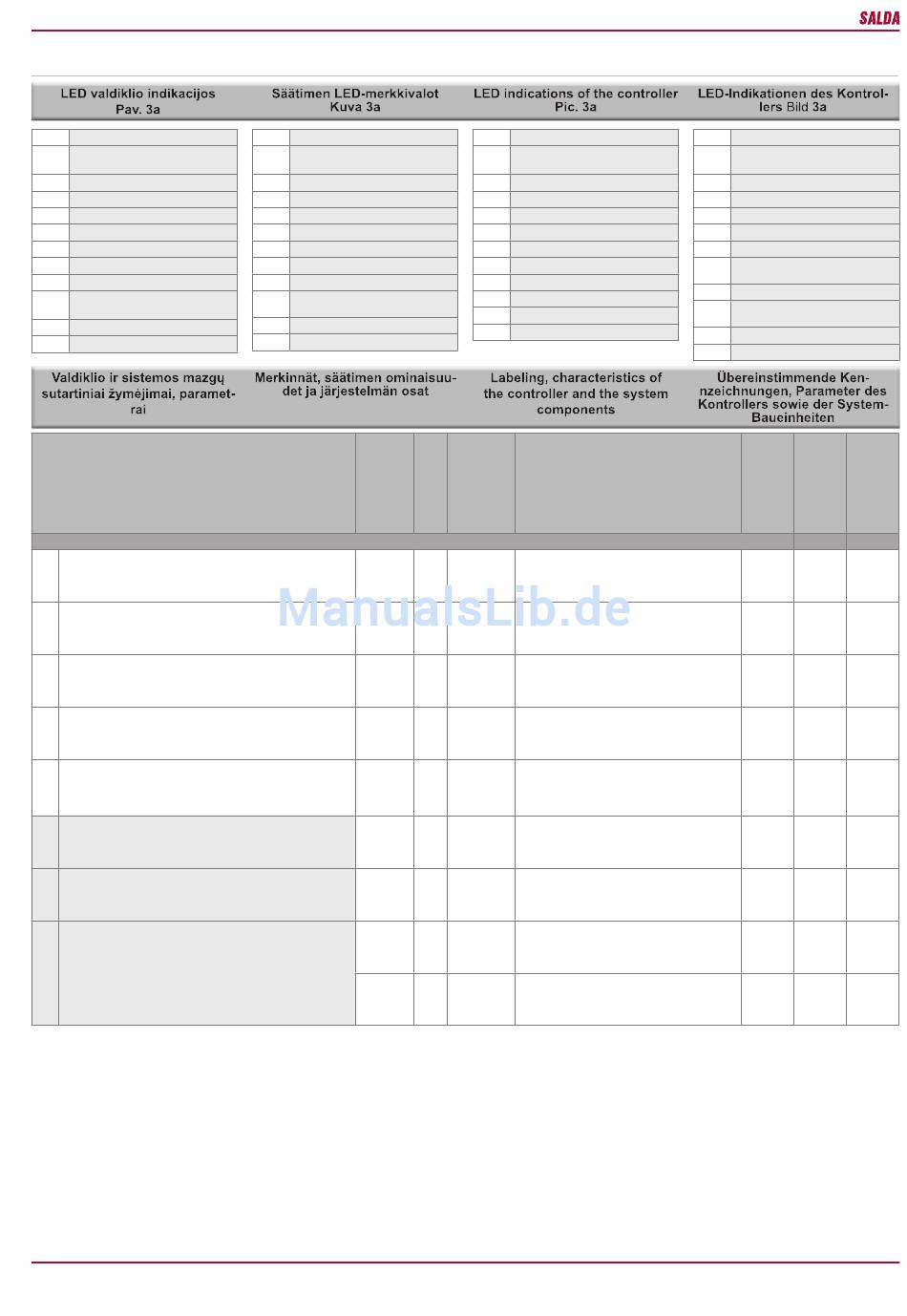 SALDA

LED valdiklio indikacijos Pav. 3a

Säätimen LED-merkkivalot Kuva 3a

LED indications of the controller Pic. 3a

LED-Indikationen des Kontrollers Bild 3a

Valdiklio ir sistemos mazgų sutartiniai žymėjimai, parametrai

Merkinnät, säätimen ominaisuudet ja järjestelmän osat

Labeling, characteristics of the controller and the system components

Übereinstimmende Kennzeichnungen, Parameter des Kontrollers sowie der System-Baueinheiten

ManualsLib.de